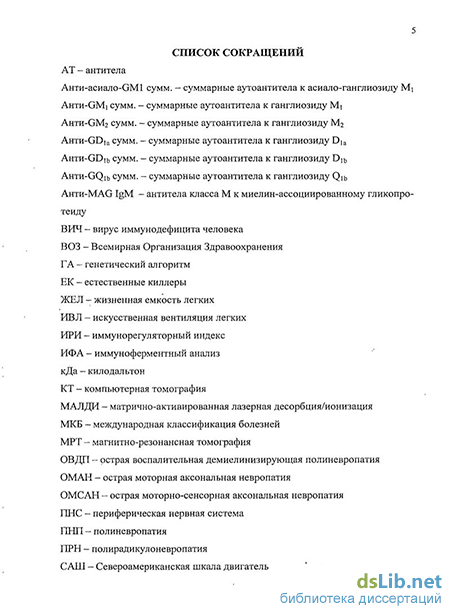 5

СПИСОК СОКРАЩЕНИЙ

АТ – антитела

Анти-асиало-GM1 сумм. – суммарные аутоантитела к асиало-ганглиозиду $M_1$

Анти-$GM_1$ сумм. – суммарные аутоантитела к ганглиозиду $M_1$

Анти-$GM_2$ сумм. – суммарные аутоантитела к ганглиозиду $M_2$

Анти-$GD_{1a}$ сумм. – суммарные аутоантитела к ганглиозиду $D_{1a}$

Анти-$GD_{1b}$ сумм. – суммарные аутоантитела к ганглиозиду $D_{1b}$

Анти-$GQ_{1b}$ сумм. – суммарные аутоантитела к ганглиозиду $Q_{1b}$

Анти-MAG IgM – антитела класса М к миелин-ассоциированному гликопротеиду

ВИЧ – вирус иммунодефицита человека

ВОЗ – Всемирная Организация Здравоохранения

ГА – генетический алгоритм

ЕК – естественные киллеры

ЖЕЛ – жизненная емкость легких

ИВЛ – искусственная вентиляция легких

ИРИ – иммунорегуляторный индекс

ИФА – иммуноферментный анализ

кДа – килодальтон

КТ – компьютерная томография

МАЛДИ – матрично-активированная лазерная десорбция/ионизация

МКБ – международная классификация болезней

МРТ – магнитно-резонансная томография

ОВДП – острая воспалительная демиелинизирующая полиневропатия

ОМАН – острая моторная аксональная невропатия

ОМСАН – острая моторно-сенсорная аксональная невропатия

ПНС – периферическая нервная система

ПНП – полиневропатия

ПРН – полирадикулоневропатия

САШ – Североамериканская шкала двигатель

dsLib.net
библиотека диссертаций